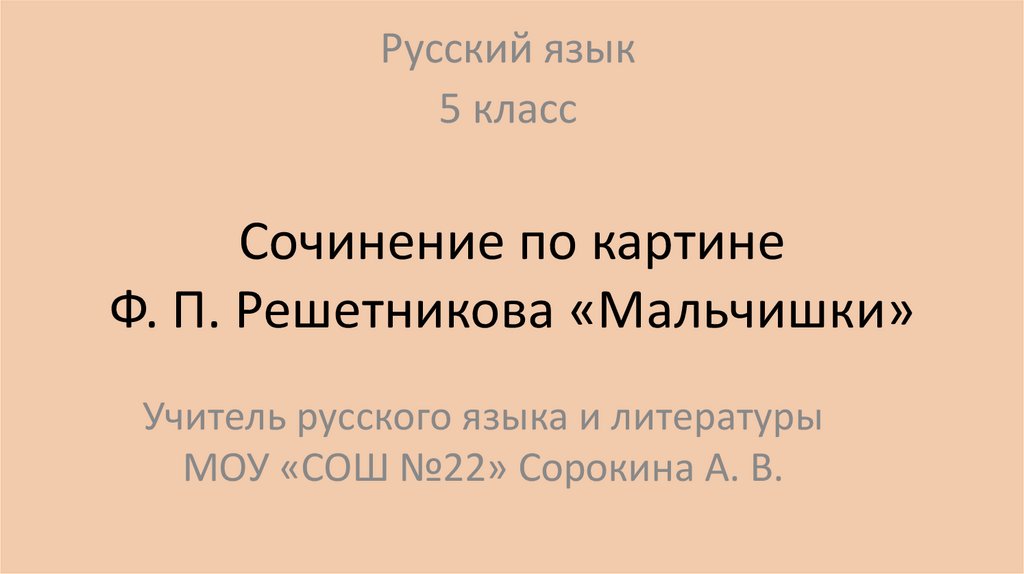 Русский язык
5 класс

Сочинение по картине
Ф. П. Решетникова «Мальчишки»

Учитель русского языка и литературы
МОУ «СОШ №22» Сорокина А. В.